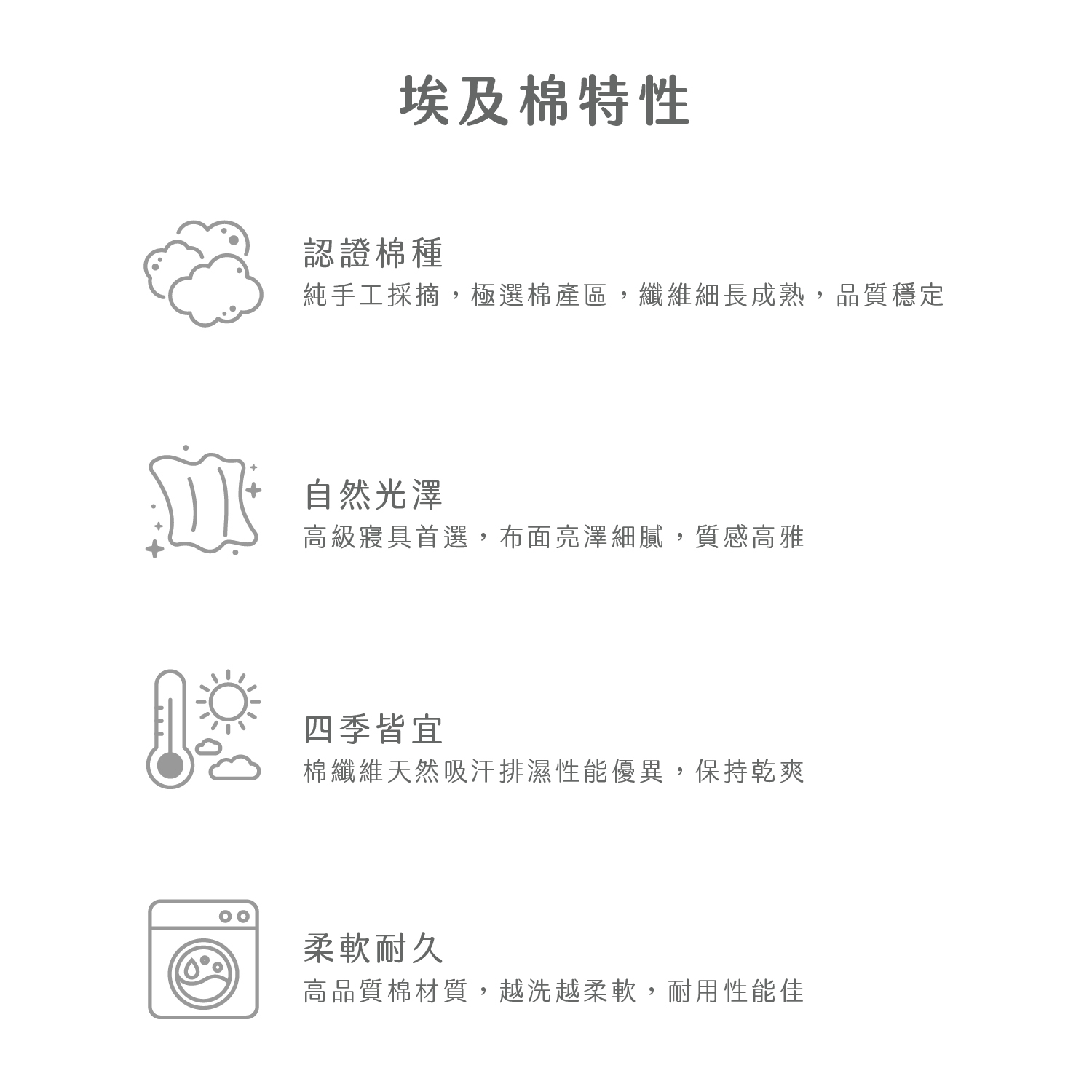 埃及棉特性

認證棉種
純手工採摘，極選棉產區，纖維細長成熟，品質穩定

自然光澤
高級寢具首選，布面亮澤細膩，質感高雅

四季皆宜
棉纖維天然吸汗排濕性能優異，保持乾爽

柔軟耐久
高品質棉材質，越洗越柔軟，耐用性能佳